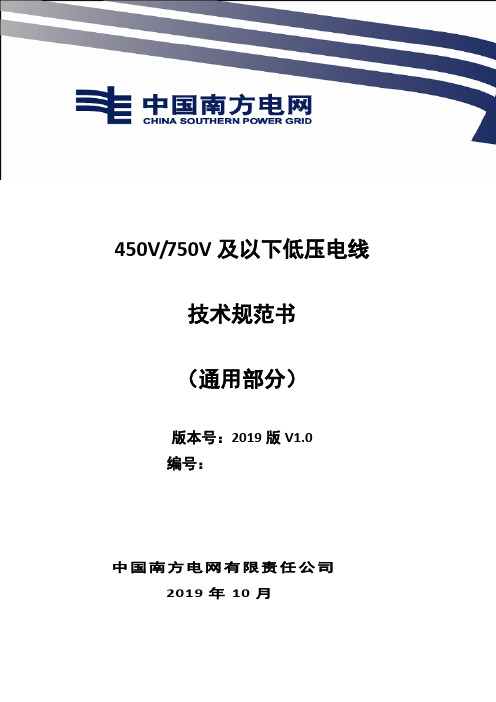 中国南方电网
CHINA SOUTHERN POWER GRID

450V/750V 及以下低压电线

技术规范书

（通用部分）

版本号：2019 版 V1.0
编号：

中国南方电网有限责任公司
2019 年 10 月